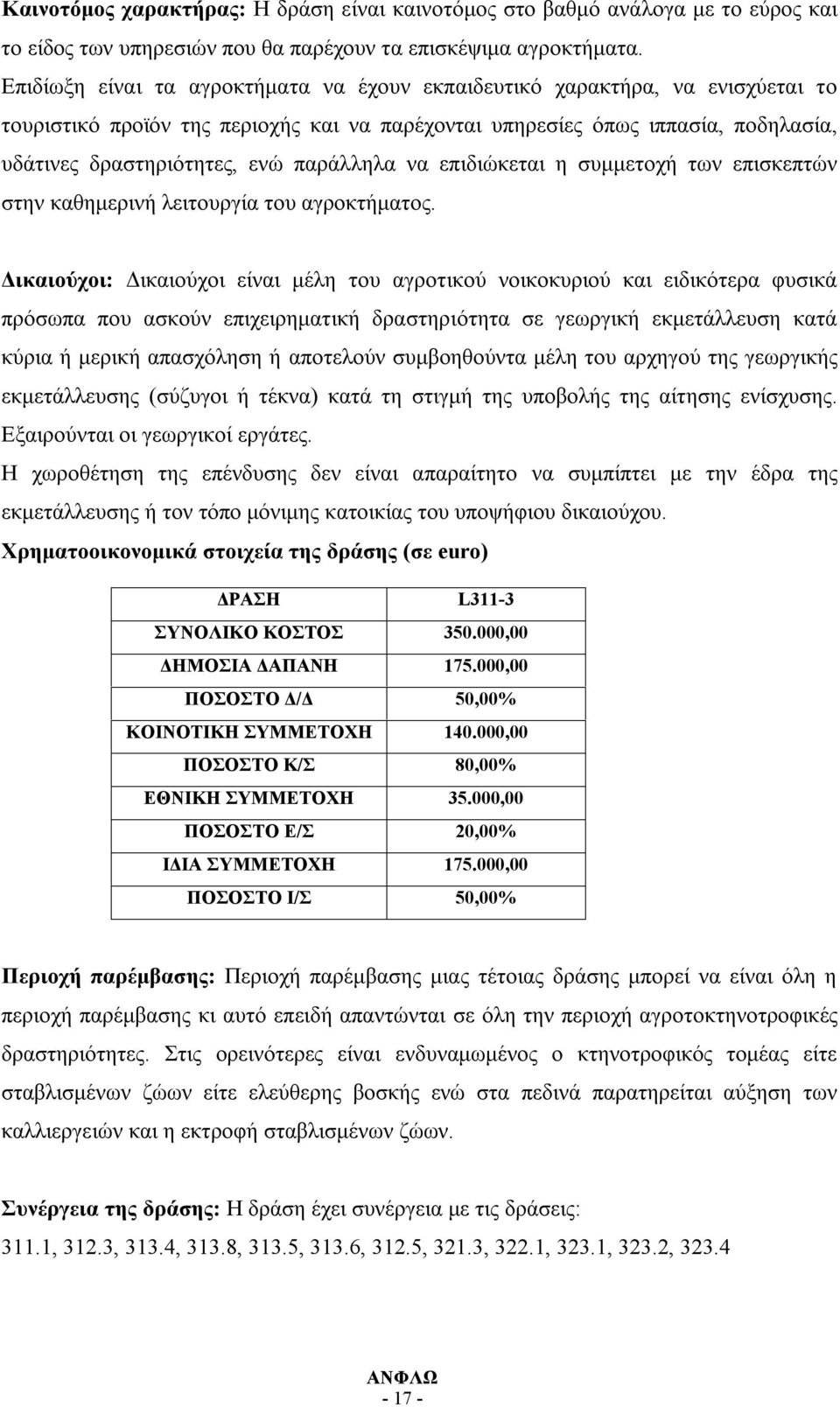 Καινοτόμος χαρακτήρας: Η δράση είναι καινοτόμος στο βαθμό ανάλογα με το εύρος και το είδος των υπηρεσιών που θα παρέχουν τα επισκέψιμα αγροκτήματα.
Επιδίωξη είναι τα αγροκτήματα να έχουν εκπαιδευτικό χαρακτήρα, να ενισχύεται το τουριστικό προϊόν της περιοχής και να παρέχονται υπηρεσίες όπως ιππασία, ποδηλασία, υδάτινες δραστηριότητες, ενώ παράλληλα να επιδιώκεται η συμμετοχή των επισκεπτών στην καθημερινή λειτουργία του αγροκτήματος.

Δικαιούχοι: Δικαιούχοι είναι μέλη του αγροτικού νοικοκυριού και ειδικότερα φυσικά πρόσωπα που ασκούν επιχειρηματική δραστηριότητα σε γεωργική εκμετάλλευση κατά κύρια ή μερική απασχόληση ή αποτελούν συμβοηθούντα μέλη του αρχηγού της γεωργικής εκμετάλλευσης (σύζυγοι ή τέκνα) κατά τη στιγμή της υποβολής της αίτησης ενίσχυσης. Εξαιρούνται οι γεωργικοί εργάτες.
Η χωροθέτηση της επένδυσης δεν είναι απαραίτητο να συμπίπτει με την έδρα της εκμετάλλευσης ή τον τόπο μόνιμης κατοικίας του υποψήφιου δικαιούχου.
Χρηματοοικονομικά στοιχεία της δράσης (σε euro)

| ΔΡΑΣΗ | L311-3 |
|---|---|
| ΣΥΝΟΛΙΚΟ ΚΟΣΤΟΣ | 350.000,00 |
| ΔΗΜΟΣΙΑ ΔΑΠΑΝΗ | 175.000,00 |
| ΠΟΣΟΣΤΟ Δ/Δ | 50,00% |
| ΚΟΙΝΟΤΙΚΗ ΣΥΜΜΕΤΟΧΗ | 140.000,00 |
| ΠΟΣΟΣΤΟ Κ/Σ | 80,00% |
| ΕΘΝΙΚΗ ΣΥΜΜΕΤΟΧΗ | 35.000,00 |
| ΠΟΣΟΣΤΟ Ε/Σ | 20,00% |
| ΙΔΙΑ ΣΥΜΜΕΤΟΧΗ | 175.000,00 |
| ΠΟΣΟΣΤΟ Ι/Σ | 50,00% |

Περιοχή παρέμβασης: Περιοχή παρέμβασης μιας τέτοιας δράσης μπορεί να είναι όλη η περιοχή παρέμβασης κι αυτό επειδή απαντώνται σε όλη την περιοχή αγροτοκτηνοτροφικές δραστηριότητες. Στις ορεινότερες είναι ενδυναμωμένος ο κτηνοτροφικός τομέας είτε σταβλισμένων ζώων είτε ελεύθερης βοσκής ενώ στα πεδινά παρατηρείται αύξηση των καλλιεργειών και η εκτροφή σταβλισμένων ζώων.

Συνέργεια της δράσης: Η δράση έχει συνέργεια με τις δράσεις:
311.1, 312.3, 313.4, 313.8, 313.5, 313.6, 312.5, 321.3, 322.1, 323.1, 323.2, 323.4

ΑΝΦΛΩ
- 17 -